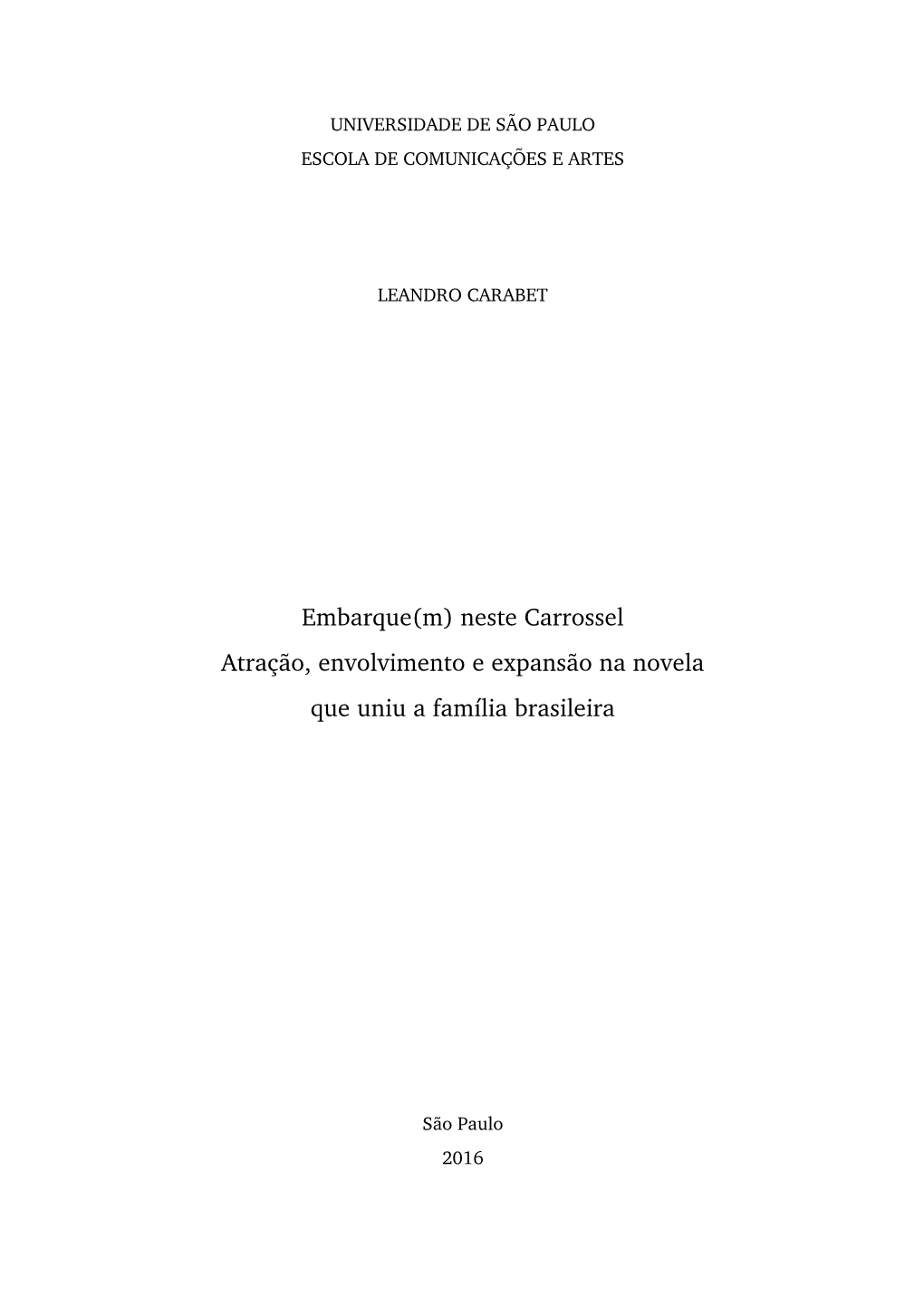 UNIVERSIDADE DE SÃO PAULO
ESCOLA DE COMUNICAÇÕES E ARTES

LEANDRO CARABET

Embarque(m) neste Carrossel
Atração, envolvimento e expansão na novela que uniu a família brasileira

São Paulo
2016